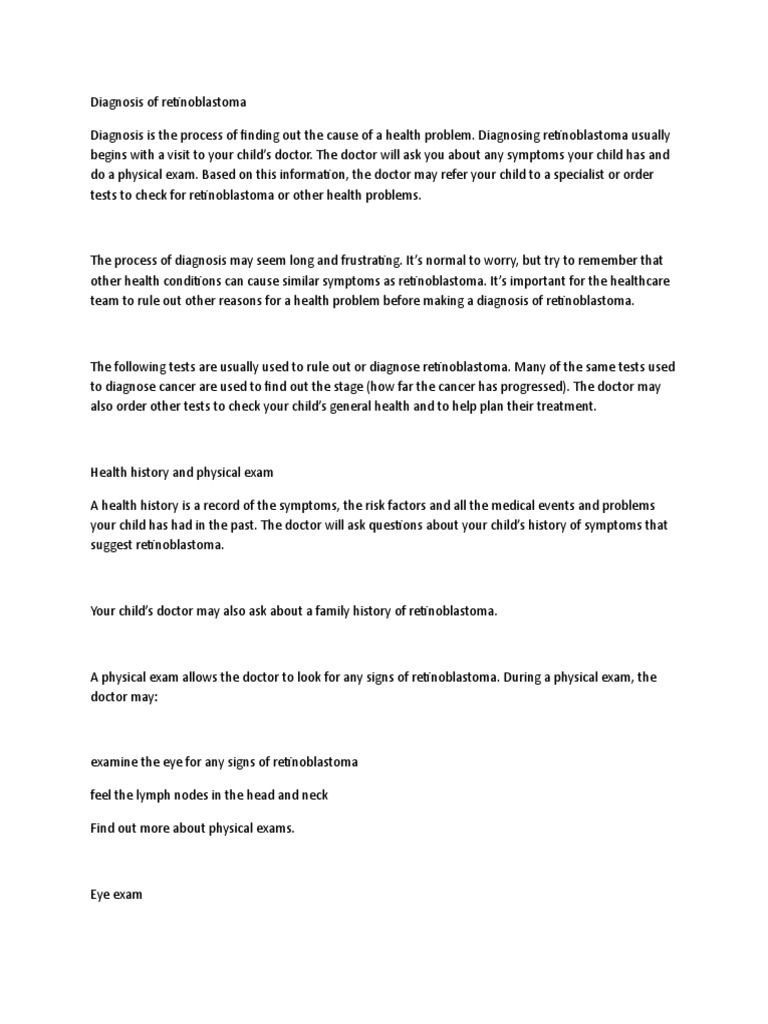 Diagnosis of retinoblastoma

Diagnosis is the process of finding out the cause of a health problem. Diagnosing retinoblastoma usually begins with a visit to your child's doctor. The doctor will ask you about any symptoms your child has and do a physical exam. Based on this information, the doctor may refer your child to a specialist or order tests to check for retinoblastoma or other health problems.

The process of diagnosis may seem long and frustrating. It's normal to worry, but try to remember that other health conditions can cause similar symptoms as retinoblastoma. It's important for the healthcare team to rule out other reasons for a health problem before making a diagnosis of retinoblastoma.

The following tests are usually used to rule out or diagnose retinoblastoma. Many of the same tests used to diagnose cancer are used to find out the stage (how far the cancer has progressed). The doctor may also order other tests to check your child's general health and to help plan their treatment.

Health history and physical exam

A health history is a record of the symptoms, the risk factors and all the medical events and problems your child has had in the past. The doctor will ask questions about your child's history of symptoms that suggest retinoblastoma.

Your child's doctor may also ask about a family history of retinoblastoma.

A physical exam allows the doctor to look for any signs of retinoblastoma. During a physical exam, the doctor may:

examine the eye for any signs of retinoblastoma

feel the lymph nodes in the head and neck

Find out more about physical exams.

Eye exam